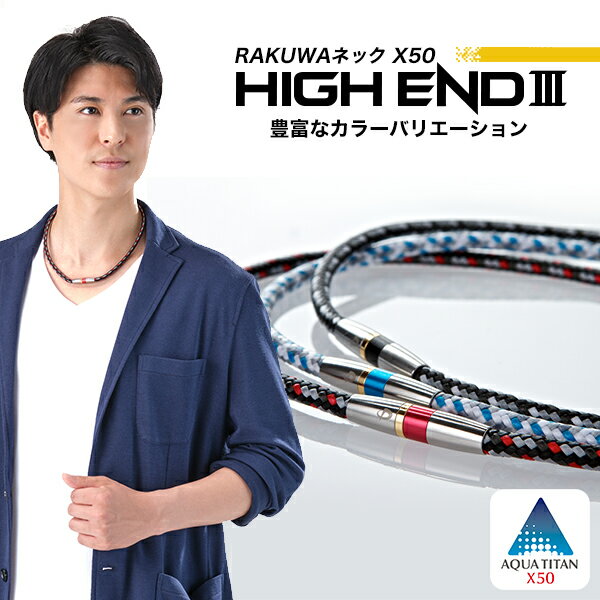 RAKUWAネック X50
HIGH END Ⅲ
豊富なカラーバリエーション

AQUA TITAN
X50